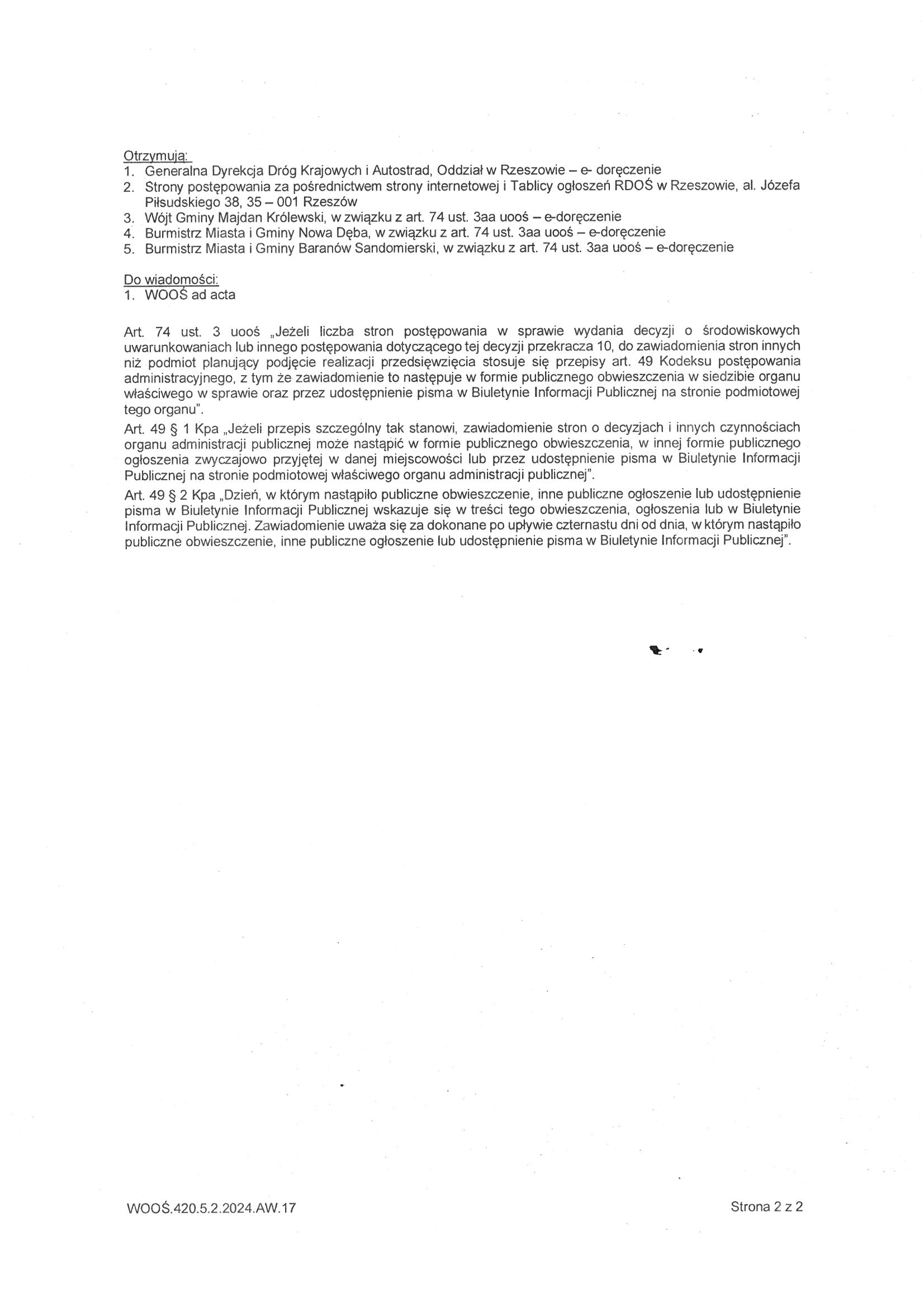 Otrzymują:
1. Generalna Dyrekcja Dróg Krajowych i Autostrad, Oddział w Rzeszowie – e- doręczenie
2. Strony postępowania za pośrednictwem strony internetowej i Tablicy ogłoszeń RDOŚ w Rzeszowie, al. Józefa Piłsudskiego 38, 35 – 001 Rzeszów
3. Wójt Gminy Majdan Królewski, w związku z art. 74 ust. 3aa uooś – e-doręczenie
4. Burmistrz Miasta i Gminy Nowa Dęba, w związku z art. 74 ust. 3aa uooś – e-doręczenie
5. Burmistrz Miasta i Gminy Baranów Sandomierski, w związku z art. 74 ust. 3aa uooś – e-doręczenie

Do wiadomości:
1. WOOŚ ad acta

Art. 74 ust. 3 uooś „Jeżeli liczba stron postępowania w sprawie wydania decyzji o środowiskowych uwarunkowaniach lub innego postępowania dotyczącego tej decyzji przekracza 10, do zawiadomienia stron innych niż podmiot planujący podjęcie realizacji przedsięwzięcia stosuje się przepisy art. 49 Kodeksu postępowania administracyjnego, z tym że zawiadomienie to następuje w formie publicznego obwieszczenia w siedzibie organu właściwego w sprawie oraz przez udostępnienie pisma w Biuletynie Informacji Publicznej na stronie podmiotowej tego organu".

Art. 49 § 1 Kpa „Jeżeli przepis szczególny tak stanowi, zawiadomienie stron o decyzjach i innych czynnościach organu administracji publicznej może nastąpić w formie publicznego obwieszczenia, w innej formie publicznego ogłoszenia zwyczajowo przyjętej w danej miejscowości lub przez udostępnienie pisma w Biuletynie Informacji Publicznej na stronie podmiotowej właściwego organu administracji publicznej".

Art. 49 § 2 Kpa „Dzień, w którym nastąpiło publiczne obwieszczenie, inne publiczne ogłoszenie lub udostępnienie pisma w Biuletynie Informacji Publicznej wskazuje się w treści tego obwieszczenia, ogłoszenia lub w Biuletynie Informacji Publicznej. Zawiadomienie uważa się za dokonane po upływie czternastu dni od dnia, w którym nastąpiło publiczne obwieszczenie, inne publiczne ogłoszenie lub udostępnienie pisma w Biuletynie Informacji Publicznej".

WOOŚ.420.5.2.2024.AW.17

Strona 2 z 2